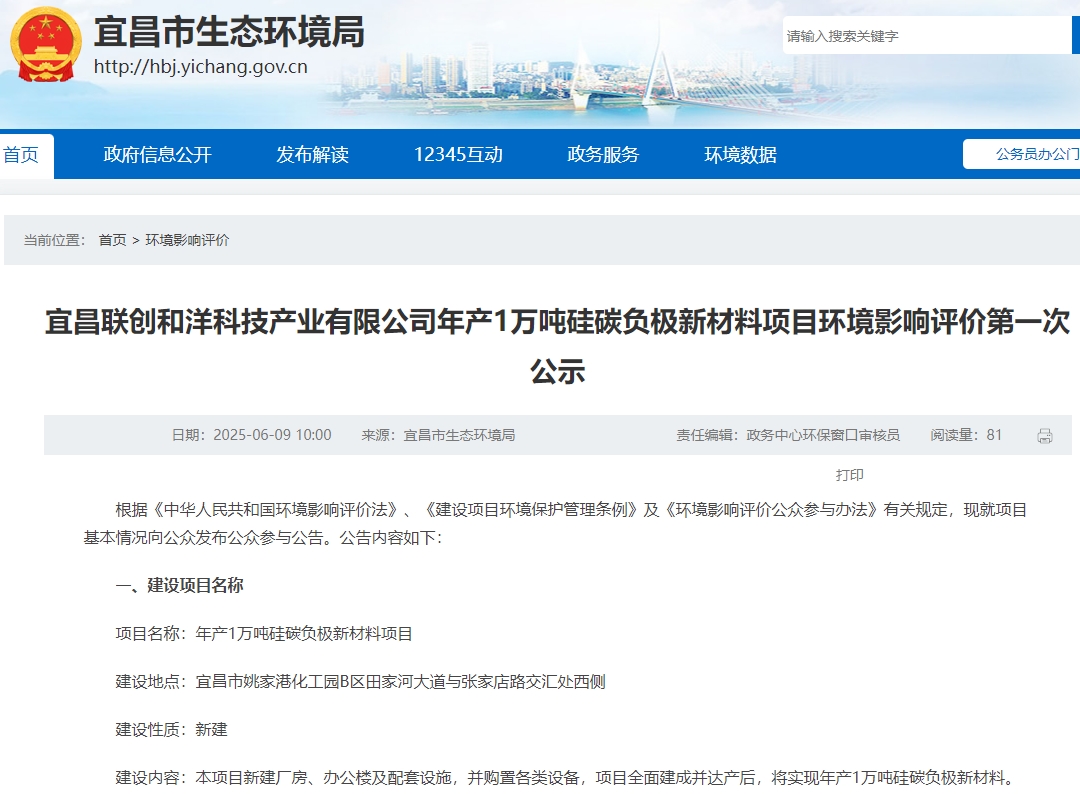 宜昌市生态环境局
http://hbj.yichang.gov.cn

请输入搜索关键字

首页　政府信息公开　发布解读　12345互动　政务服务　环境数据　公务员办公门

当前位置： 首页 > 环境影响评价

宜昌联创和洋科技产业有限公司年产1万吨硅碳负极新材料项目环境影响评价第一次公示

日期：2025-06-09 10:00　来源：宜昌市生态环境局　责任编辑：政务中心环保窗口审核员　阅读量：81

打印

根据《中华人民共和国环境影响评价法》、《建设项目环境保护管理条例》及《环境影响评价公众参与办法》有关规定，现就项目基本情况向公众发布公众参与公告。公告内容如下：

一、建设项目名称

项目名称：年产1万吨硅碳负极新材料项目

建设地点：宜昌市姚家港化工园B区田家河大道与张家店路交汇处西侧

建设性质：新建

建设内容：本项目新建厂房、办公楼及配套设施，并购置各类设备，项目全面建成并达产后，将实现年产1万吨硅碳负极新材料。